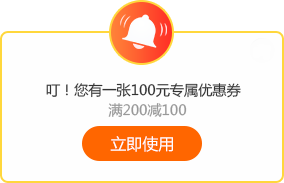 叮！您有一张100元专属优惠券
满200减100

立即使用